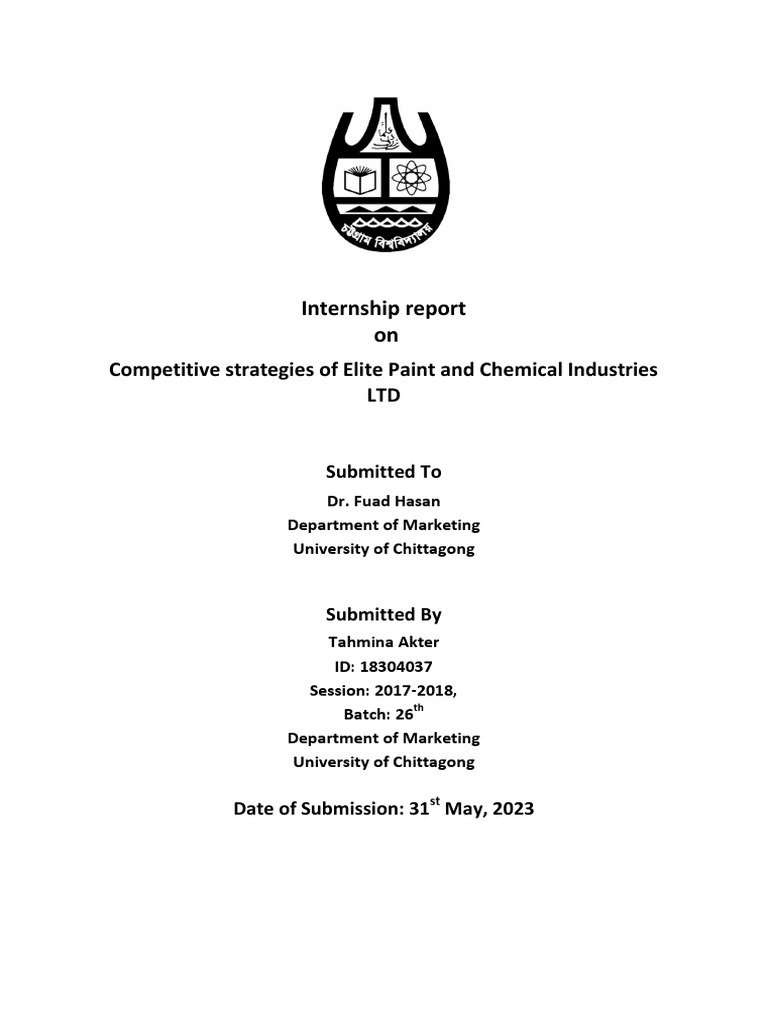 চট্টগ্রাম বিশ্ববিদ্যালয়

Internship report
on
Competitive strategies of Elite Paint and Chemical Industries LTD

Submitted To
Dr. Fuad Hasan
Department of Marketing
University of Chittagong

Submitted By
Tahmina Akter
ID: 18304037
Session: 2017-2018,
Batch: 26$^{th}$
Department of Marketing
University of Chittagong

Date of Submission: 31$^{st}$ May, 2023